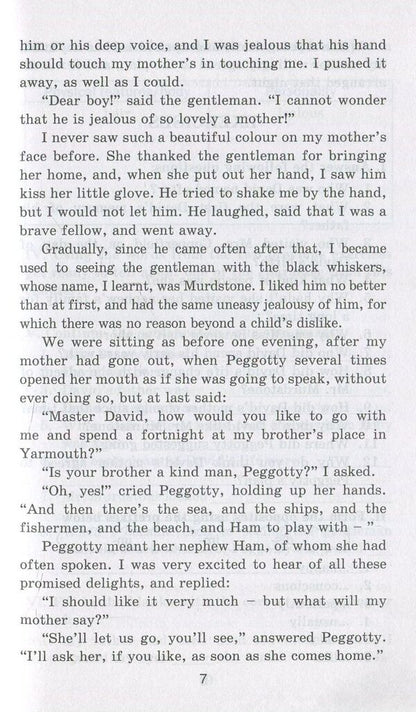 him or his deep voice, and I was jealous that his hand should touch my mother's in touching me. I pushed it away, as well as I could.

"Dear boy!" said the gentleman. "I cannot wonder that he is jealous of so lovely a mother!"

I never saw such a beautiful colour on my mother's face before. She thanked the gentleman for bringing her home, and, when she put out her hand, I saw him kiss her little glove. He tried to shake me by the hand, but I would not let him. He laughed, said that I was a brave fellow, and went away.

Gradually, since he came often after that, I became used to seeing the gentleman with the black whiskers, whose name, I learnt, was Murdstone. I liked him no better than at first, and had the same uneasy jealousy of him, for which there was no reason beyond a child's dislike.

We were sitting as before one evening, after my mother had gone out, when Peggotty several times opened her mouth as if she was going to speak, without ever doing so, but at last said:

"Master David, how would you like to go with me and spend a fortnight at my brother's place in Yarmouth?"

"Is your brother a kind man, Peggotty?" I asked.

"Oh, yes!" cried Peggotty, holding up her hands. "And then there's the sea, and the ships, and the fishermen, and the beach, and Ham to play with – "

Peggotty meant her nephew Ham, of whom she had often spoken. I was very excited to hear of all these promised delights, and replied:

"I should like it very much – but what will my mother say?"

"She'll let us go, you'll see," answered Peggotty. "I'll ask her, if you like, as soon as she comes home."

7